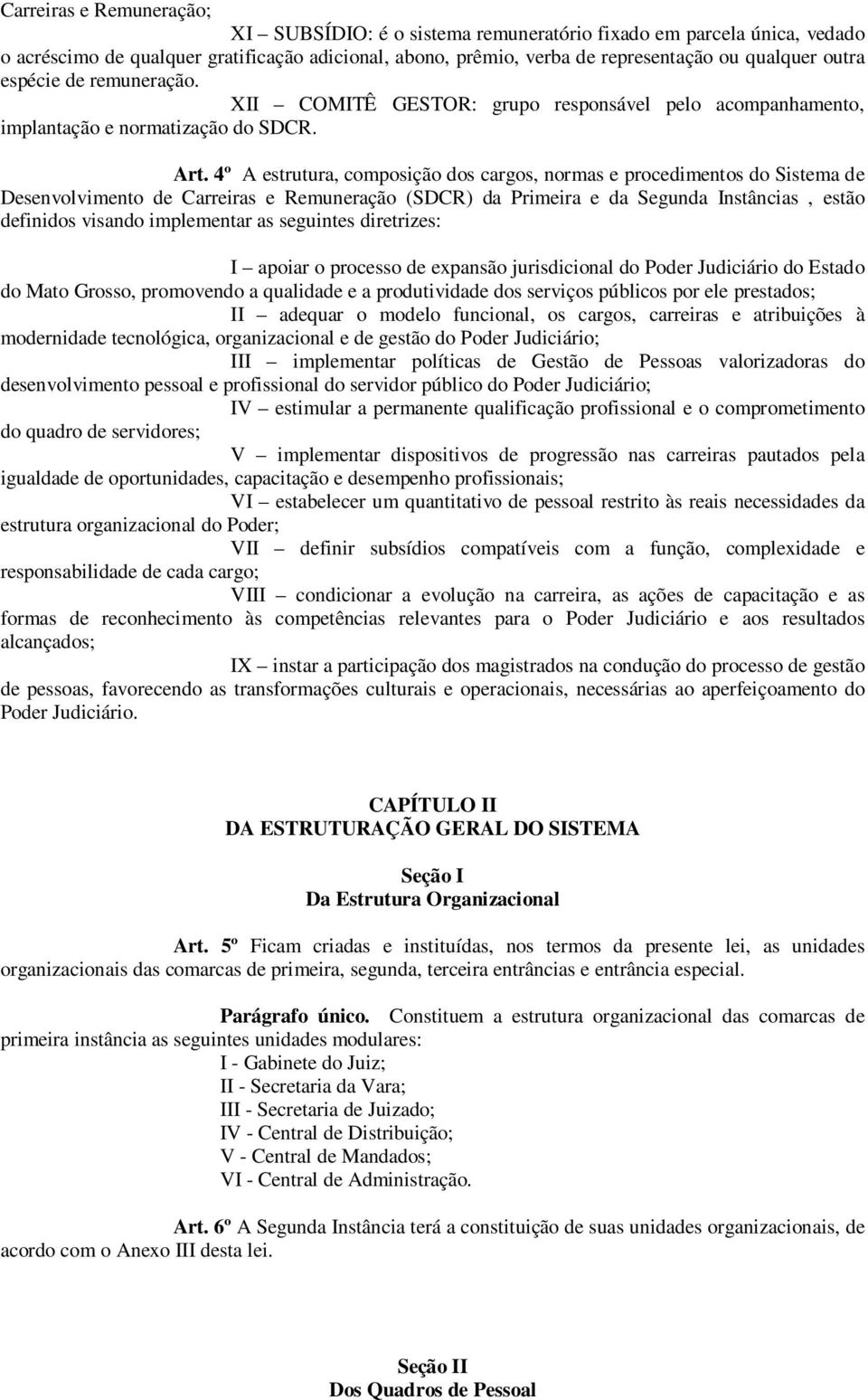 Carreiras e Remuneração;

XI – SUBSÍDIO: é o sistema remuneratório fixado em parcela única, vedado o acréscimo de qualquer gratificação adicional, abono, prêmio, verba de representação ou qualquer outra espécie de remuneração.

XII – COMITÊ GESTOR: grupo responsável pelo acompanhamento, implantação e normatização do SDCR.

Art. 4º A estrutura, composição dos cargos, normas e procedimentos do Sistema de Desenvolvimento de Carreiras e Remuneração (SDCR) da Primeira e da Segunda Instâncias , estão definidos visando implementar as seguintes diretrizes:

I – apoiar o processo de expansão jurisdicional do Poder Judiciário do Estado do Mato Grosso, promovendo a qualidade e a produtividade dos serviços públicos por ele prestados;

II – adequar o modelo funcional, os cargos, carreiras e atribuições à modernidade tecnológica, organizacional e de gestão do Poder Judiciário;

III – implementar políticas de Gestão de Pessoas valorizadoras do desenvolvimento pessoal e profissional do servidor público do Poder Judiciário;

IV – estimular a permanente qualificação profissional e o comprometimento do quadro de servidores;

V – implementar dispositivos de progressão nas carreiras pautados pela igualdade de oportunidades, capacitação e desempenho profissionais;

VI – estabelecer um quantitativo de pessoal restrito às reais necessidades da estrutura organizacional do Poder;

VII – definir subsídios compatíveis com a função, complexidade e responsabilidade de cada cargo;

VIII – condicionar a evolução na carreira, as ações de capacitação e as formas de reconhecimento às competências relevantes para o Poder Judiciário e aos resultados alcançados;

IX – instar a participação dos magistrados na condução do processo de gestão de pessoas, favorecendo as transformações culturais e operacionais, necessárias ao aperfeiçoamento do Poder Judiciário.

CAPÍTULO II
DA ESTRUTURAÇÃO GERAL DO SISTEMA

Seção I
Da Estrutura Organizacional

Art. 5º Ficam criadas e instituídas, nos termos da presente lei, as unidades organizacionais das comarcas de primeira, segunda, terceira entrâncias e entrância especial.

Parágrafo único. Constituem a estrutura organizacional das comarcas de primeira instância as seguintes unidades modulares:
I - Gabinete do Juiz;
II - Secretaria da Vara;
III - Secretaria de Juizado;
IV - Central de Distribuição;
V - Central de Mandados;
VI - Central de Administração.

Art. 6º A Segunda Instância terá a constituição de suas unidades organizacionais, de acordo com o Anexo III desta lei.

Seção II
Dos Quadros de Pessoal